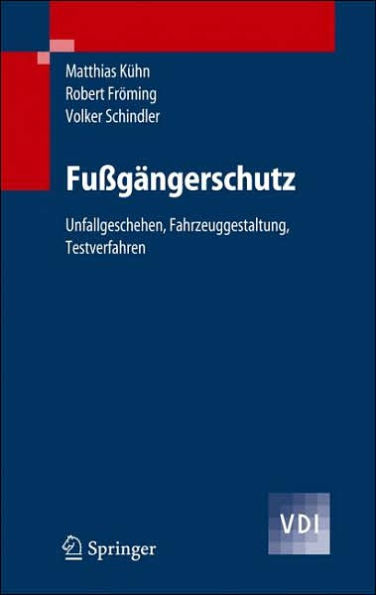 Matthias Kühn
Robert Fröming
Volker Schindler

Fußgängerschutz

Unfallgeschehen, Fahrzeuggestaltung, Testverfahren

VDI

Springer